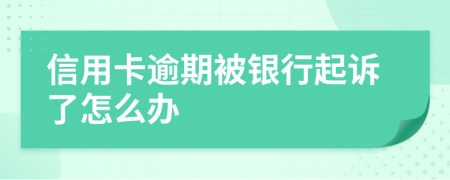 信用卡逾期被银行起诉了怎么办